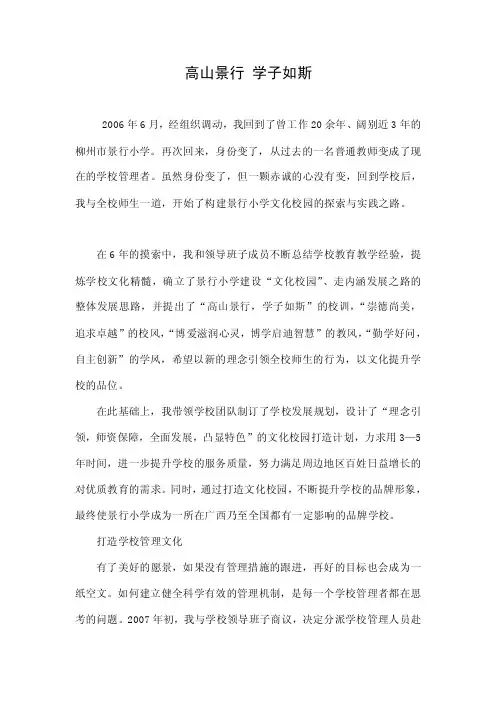 高山景行 学子如斯

2006年6月，经组织调动，我回到了曾工作20余年、阔别近3年的柳州市景行小学。再次回来，身份变了，从过去的一名普通教师变成了现在的学校管理者。虽然身份变了，但一颗赤诚的心没有变，回到学校后，我与全校师生一道，开始了构建景行小学文化校园的探索与实践之路。

在6年的摸索中，我和领导班子成员不断总结学校教育教学经验，提炼学校文化精髓，确立了景行小学建设“文化校园”、走内涵发展之路的整体发展思路，并提出了“高山景行，学子如斯”的校训，“崇德尚美，追求卓越”的校风，“博爱滋润心灵，博学启迪智慧”的教风，“勤学好问，自主创新”的学风，希望以新的理念引领全校师生的行为，以文化提升学校的品位。

在此基础上，我带领学校团队制订了学校发展规划，设计了“理念引领，师资保障，全面发展，凸显特色”的文化校园打造计划，力求用3—5年时间，进一步提升学校的服务质量，努力满足周边地区百姓日益增长的对优质教育的需求。同时，通过打造文化校园，不断提升学校的品牌形象，最终使景行小学成为一所在广西乃至全国都有一定影响的品牌学校。

打造学校管理文化

有了美好的愿景，如果没有管理措施的跟进，再好的目标也会成为一纸空文。如何建立健全科学有效的管理机制，是每一个学校管理者都在思考的问题。2007年初，我与学校领导班子商议，决定分派学校管理人员赴